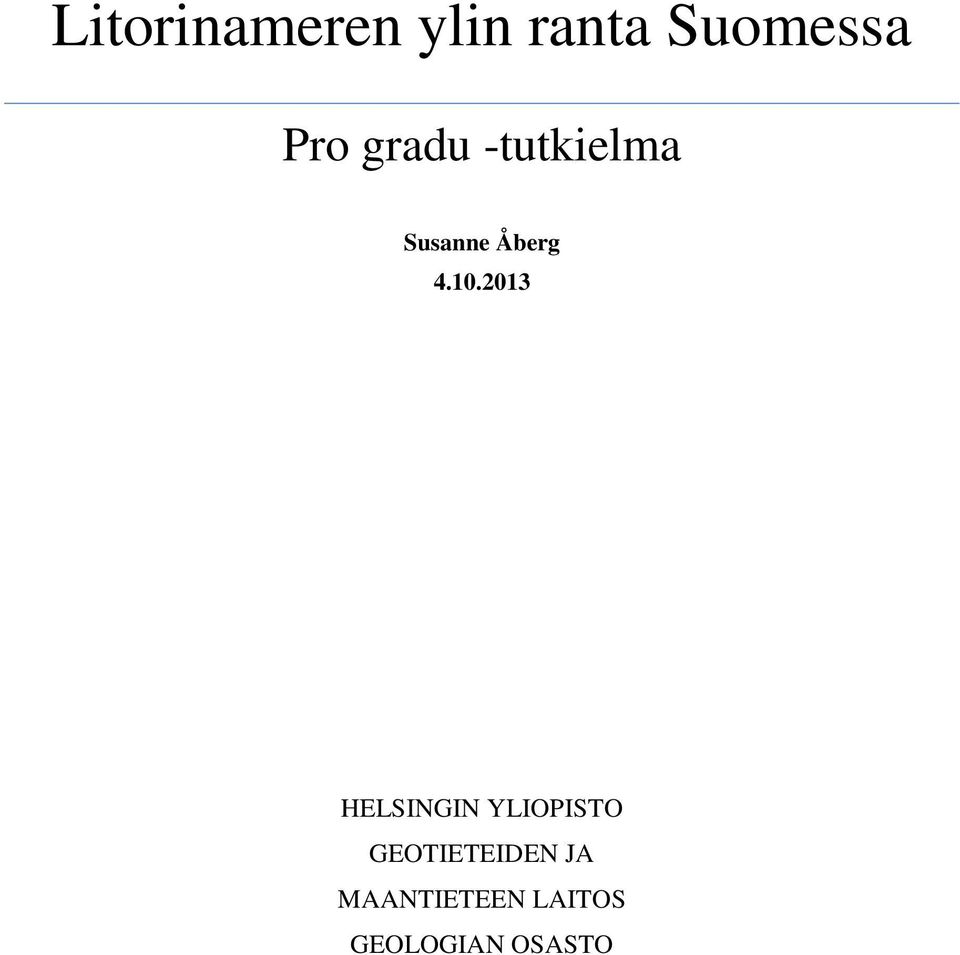 Litorinameren ylin ranta Suomessa

Pro gradu -tutkielma

Susanne Åberg

4.10.2013

HELSINGIN YLIOPISTO

GEOTIETEIDEN JA

MAANTIETEEN LAITOS

GEOLOGIAN OSASTO